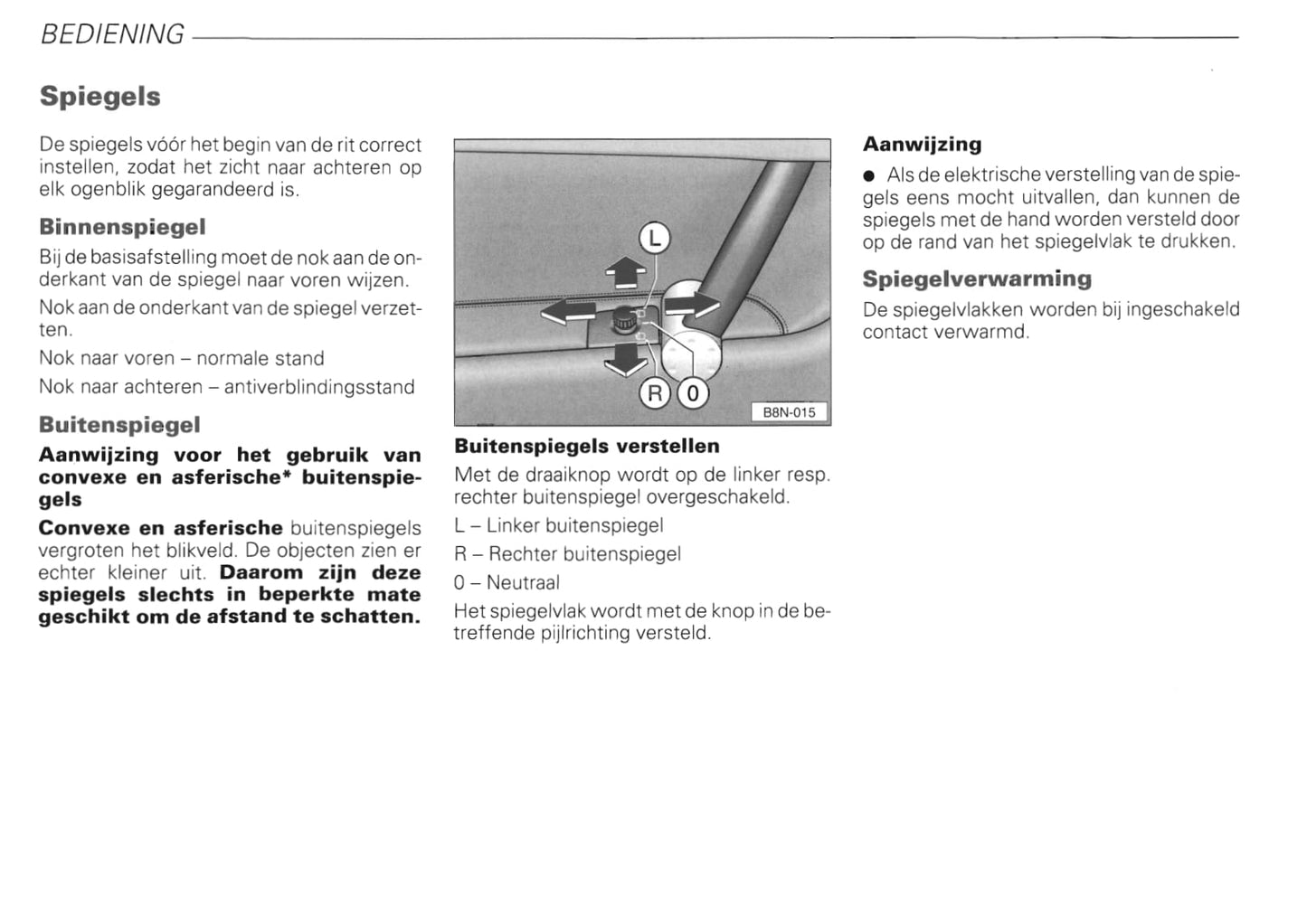 BEDIENING

Spiegels

De spiegels vóór het begin van de rit correct instellen, zodat het zicht naar achteren op elk ogenblik gegarandeerd is.

Binnenspiegel

Bij de basisafstelling moet de nok aan de onderkant van de spiegel naar voren wijzen.

Nok aan de onderkant van de spiegel verzetten.

Nok naar voren – normale stand

Nok naar achteren – antiverblindingsstand

Buitenspiegel

Aanwijzing voor het gebruik van convexe en asferische* buitenspiegels

Convexe en asferische buitenspiegels vergroten het blikveld. De objecten zien er echter kleiner uit. Daarom zijn deze spiegels slechts in beperkte mate geschikt om de afstand te schatten.

L

R 0

B8N-015

Buitenspiegels verstellen

Met de draaiknop wordt op de linker resp. rechter buitenspiegel overgeschakeld.

L – Linker buitenspiegel

R – Rechter buitenspiegel

0 – Neutraal

Het spiegelvlak wordt met de knop in de betreffende pijlrichting versteld.

Aanwijzing

● Als de elektrische verstelling van de spiegels eens mocht uitvallen, dan kunnen de spiegels met de hand worden versteld door op de rand van het spiegelvlak te drukken.

Spiegelverwarming

De spiegelvlakken worden bij ingeschakeld contact verwarmd.